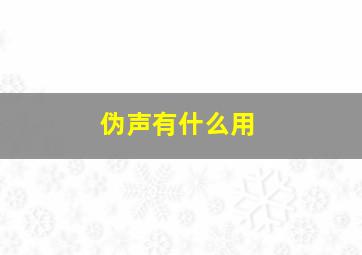 伪声有什么用